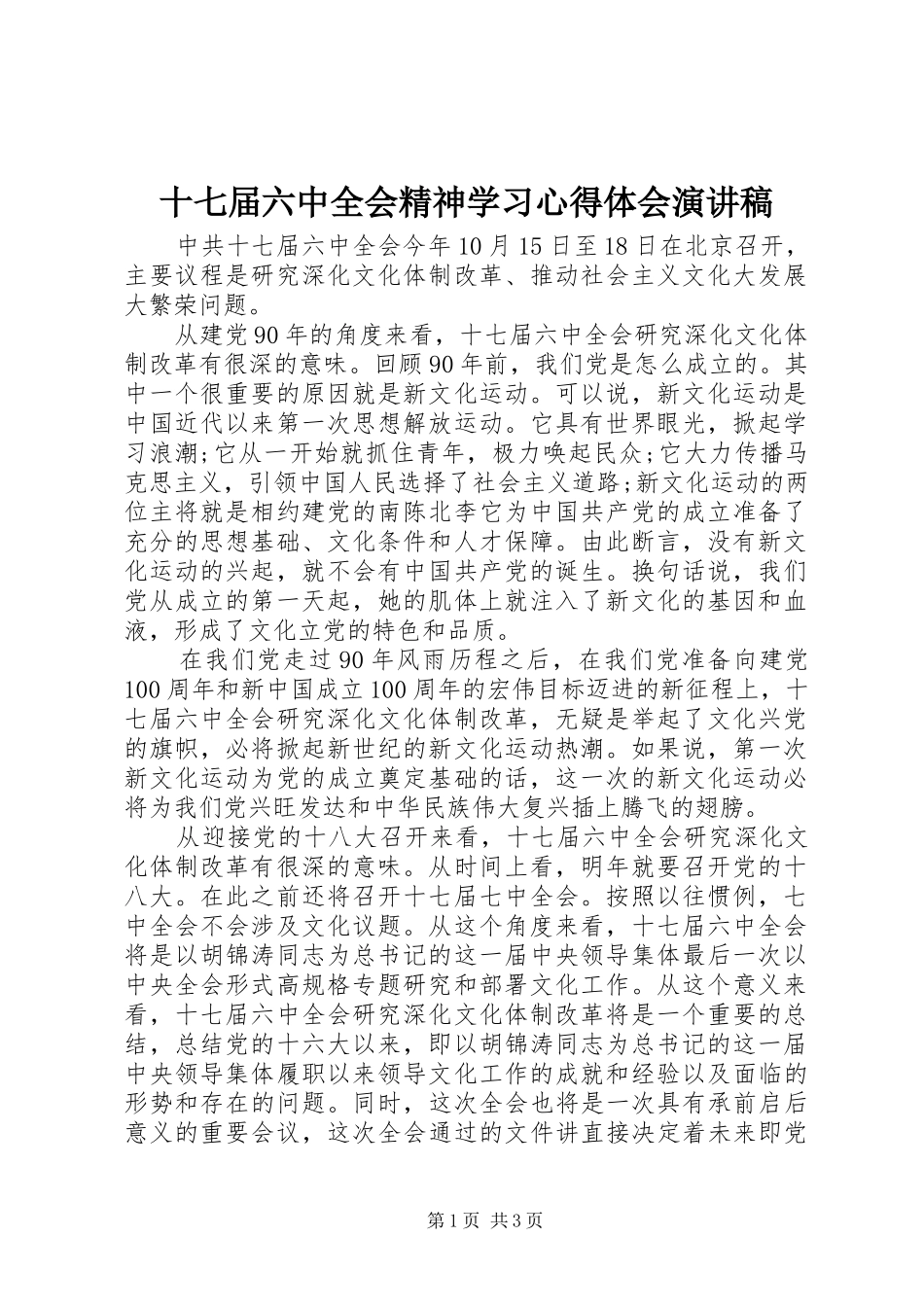 十七届六中全会精神学习心得体会演讲稿

中共十七届六中全会今年10月15日至18日在北京召开，主要议程是研究深化文化体制改革、推动社会主义文化大发展大繁荣问题。

从建党90年的角度来看，十七届六中全会研究深化文化体制改革有很深的意味。回顾90年前，我们党是怎么成立的。其中一个很重要的原因就是新文化运动。可以说，新文化运动是中国近代以来第一次思想解放运动。它具有世界眼光，掀起学习浪潮;它从一开始就抓住青年，极力唤起民众;它大力传播马克思主义，引领中国人民选择了社会主义道路;新文化运动的两位主将就是相约建党的南陈北李它为中国共产党的成立准备了充分的思想基础、文化条件和人才保障。由此断言，没有新文化运动的兴起，就不会有中国共产党的诞生。换句话说，我们党从成立的第一天起，她的肌体上就注入了新文化的基因和血液，形成了文化立党的特色和品质。

在我们党走过90年风雨历程之后，在我们党准备向建党100周年和新中国成立100周年的宏伟目标迈进的新征程上，十七届六中全会研究深化文化体制改革，无疑是举起了文化兴党的旗帜，必将掀起新世纪的新文化运动热潮。如果说，第一次新文化运动为党的成立奠定基础的话，这一次的新文化运动必将为我们党兴旺发达和中华民族伟大复兴插上腾飞的翅膀。

从迎接党的十八大召开来看，十七届六中全会研究深化文化体制改革有很深的意味。从时间上看，明年就要召开党的十八大。在此之前还将召开十七届七中全会。按照以往惯例，七中全会不会涉及文化议题。从这个角度来看，十七届六中全会将是以胡锦涛同志为总书记的这一届中央领导集体最后一次以中央全会形式高规格专题研究和部署文化工作。从这个意义来看，十七届六中全会研究深化文化体制改革将是一个重要的总结，总结党的十六大以来，即以胡锦涛同志为总书记的这一届中央领导集体履职以来领导文化工作的成就和经验以及面临的形势和存在的问题。同时，这次全会也将是一次具有承前启后意义的重要会议，这次全会通过的文件讲直接决定着未来即党

第1页 共3页